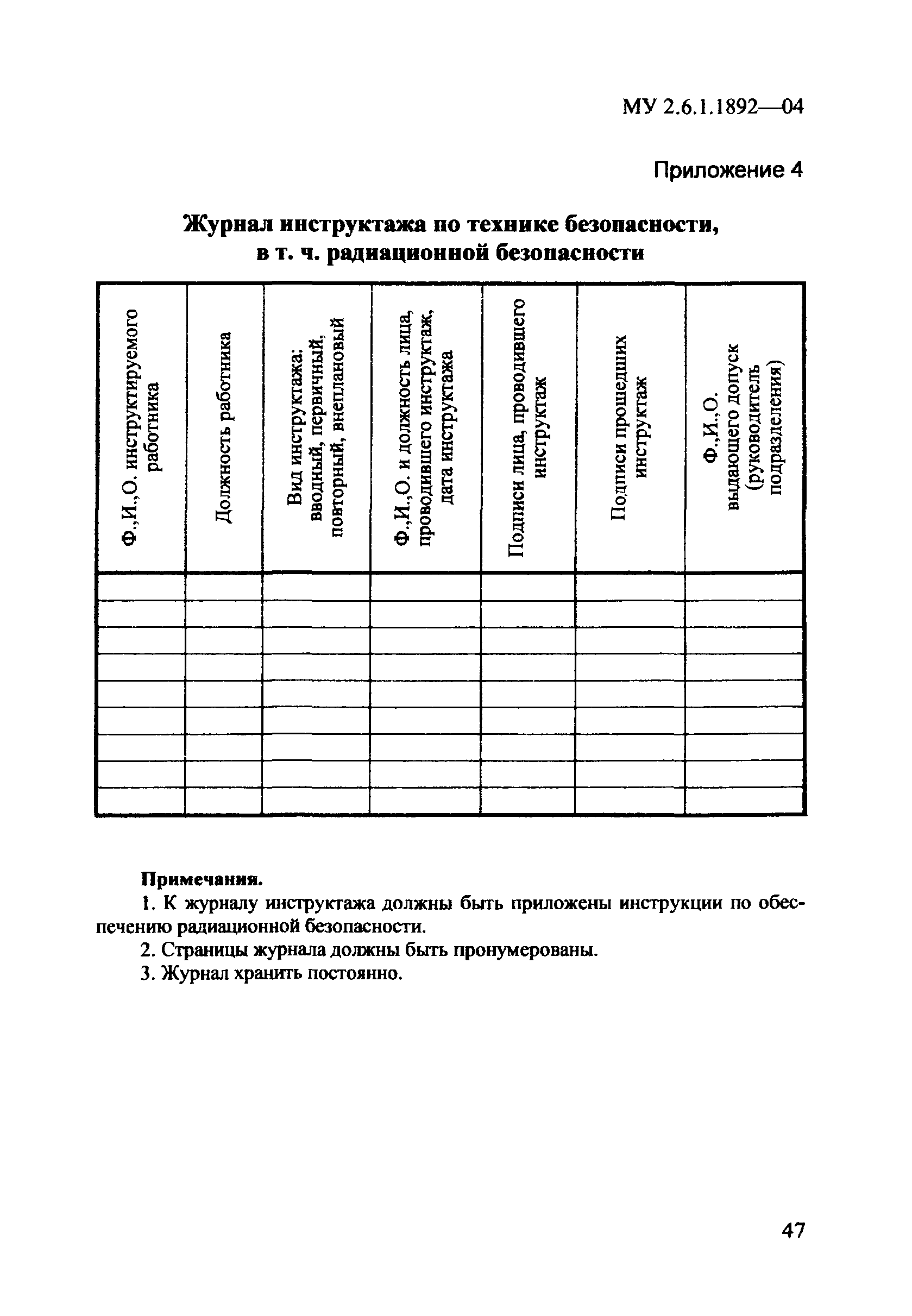 МУ 2.6.1.1892—04

Приложение 4

Журнал инструктажа по технике безопасности, в т. ч. радиационной безопасности

| Ф.,И.,О. инструктируемого работника | Должность работника | Вид инструктажа: вводный, первичный, повторный, внеплановый | Ф.,И.,О. и должность лица, проводившего инструктаж, дата инструктажа | Подписи лица, проводившего инструктаж | Подписи прошедших инструктаж | Ф.,И.,О. выдающего допуск (руководитель подразделения) |
|---|---|---|---|---|---|---|
| | | | | | | |
| | | | | | | |
| | | | | | | |
| | | | | | | |
| | | | | | | |
| | | | | | | |
| | | | | | | |
| | | | | | | |
| | | | | | | |

Примечания.

1. К журналу инструктажа должны быть приложены инструкции по обеспечению радиационной безопасности.

2. Страницы журнала должны быть пронумерованы.

3. Журнал хранить постоянно.

47